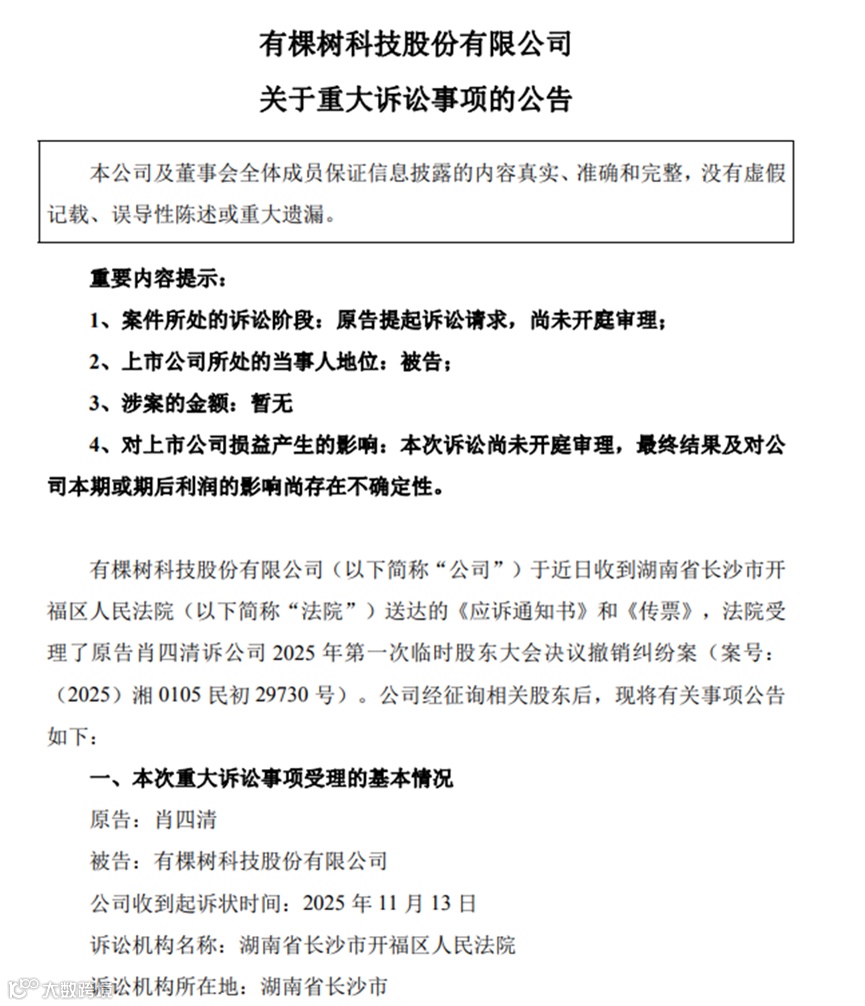 有棵树科技股份有限公司
关于重大诉讼事项的公告

本公司及董事会全体成员保证信息披露的内容真实、准确和完整，没有虚假记载、误导性陈述或重大遗漏。

重要内容提示：

1、案件所处的诉讼阶段：原告提起诉讼请求，尚未开庭审理；

2、上市公司所处的当事人地位：被告；

3、涉案的金额：暂无

4、对上市公司损益产生的影响：本次诉讼尚未开庭审理，最终结果及对公司本期或期后利润的影响尚存在不确定性。

有棵树科技股份有限公司（以下简称“公司”）于近日收到湖南省长沙市开福区人民法院（以下简称“法院”）送达的《应诉通知书》和《传票》，法院受理了原告肖四清诉公司 2025 年第一次临时股东大会决议撤销纠纷案（案号：（2025）湘 0105 民初 29730 号）。公司经征询相关股东后，现将有关事项公告如下：

一、本次重大诉讼事项受理的基本情况

原告：肖四清

被告：有棵树科技股份有限公司

公司收到起诉状时间：2025 年 11 月 13 日

诉讼机构名称：湖南省长沙市开福区人民法院

诉讼机构所在地：湖南省长沙市

大数跨境